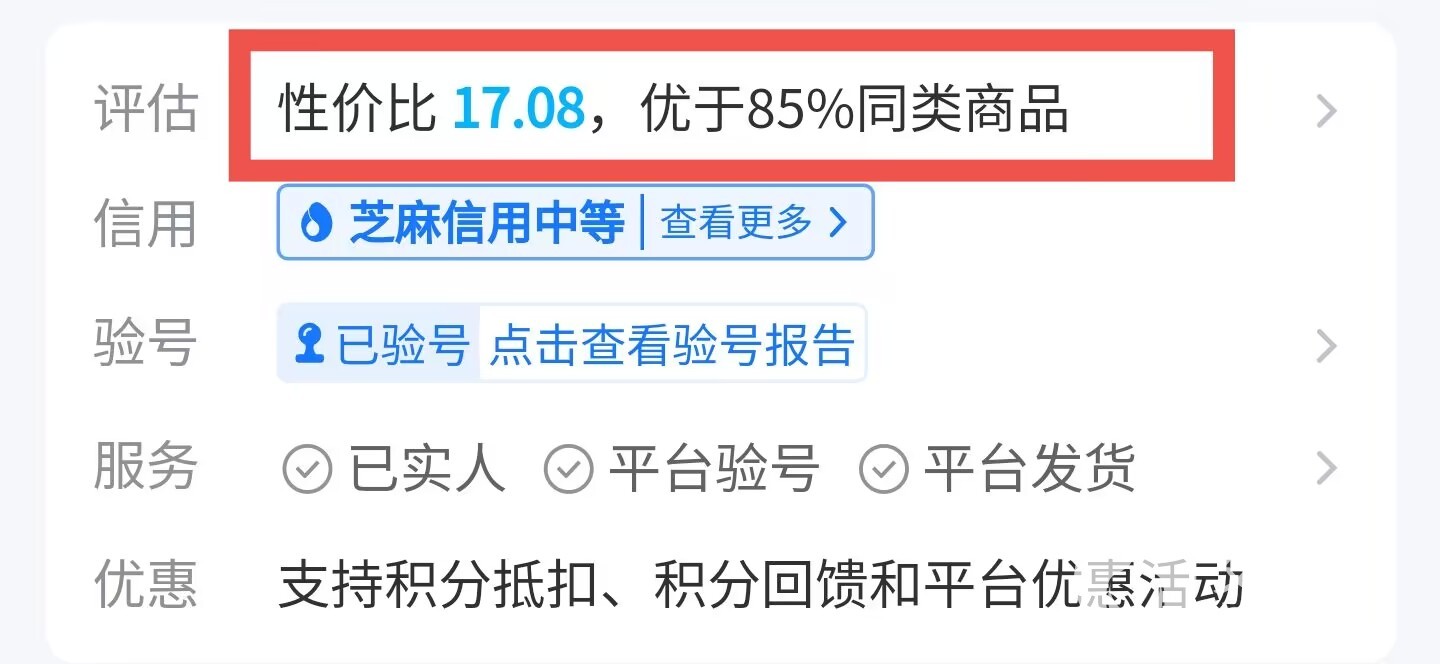 评估 性价比 17.08，优于85%同类商品

信用 芝麻信用中等 查看更多

验号 已验号 点击查看验号报告

服务 已实人 平台验号 平台发货

优惠 支持积分抵扣、积分回馈和平台优惠活动